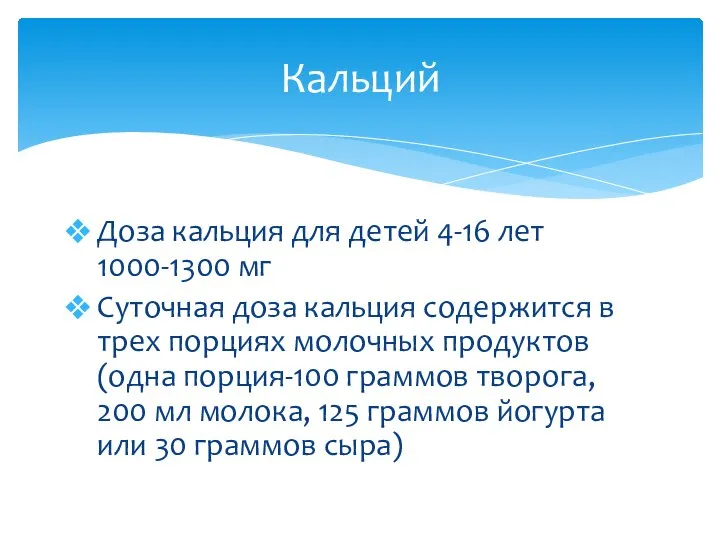 Кальций

❖ Доза кальция для детей 4-16 лет 1000-1300 мг

❖ Суточная доза кальция содержится в трех порциях молочных продуктов (одна порция-100 граммов творога, 200 мл молока, 125 граммов йогурта или 30 граммов сыра)